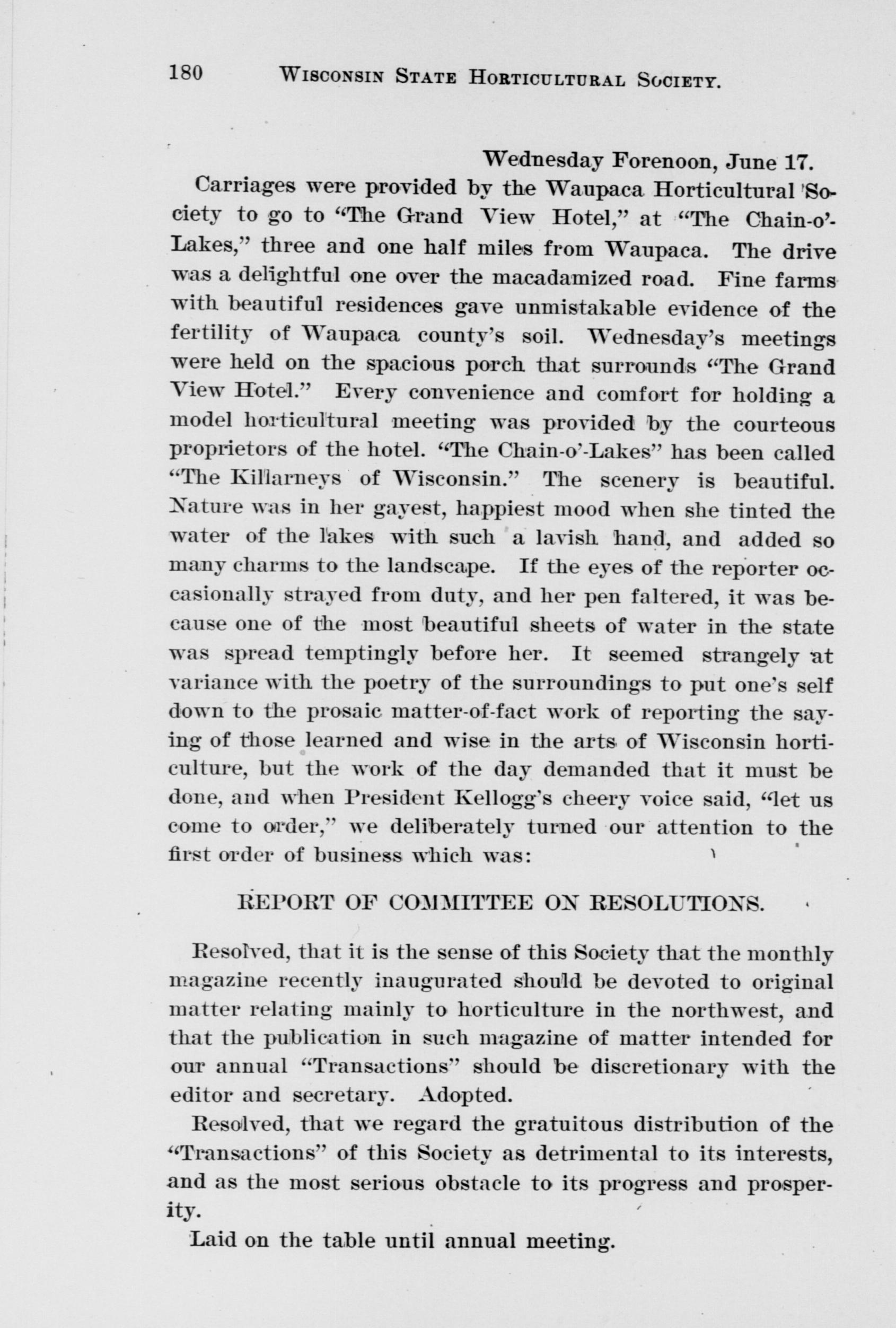 180 WISCONSIN STATE HORTICULTURAL SOCIETY.

Wednesday Forenoon, June 17.

Carriages were provided by the Waupaca Horticultural Society to go to "The Grand View Hotel," at "The Chain-o'-Lakes," three and one half miles from Waupaca. The drive was a delightful one over the macadamized road. Fine farms with beautiful residences gave unmistakable evidence of the fertility of Waupaca county's soil. Wednesday's meetings were held on the spacious porch that surrounds "The Grand View Hotel." Every convenience and comfort for holding a model horticultural meeting was provided by the courteous proprietors of the hotel. "The Chain-o'-Lakes" has been called "The Killarneys of Wisconsin." The scenery is beautiful. Nature was in her gayest, happiest mood when she tinted the water of the lakes with such a lavish hand, and added so many charms to the landscape. If the eyes of the reporter occasionally strayed from duty, and her pen faltered, it was because one of the most beautiful sheets of water in the state was spread temptingly before her. It seemed strangely at variance with the poetry of the surroundings to put one's self down to the prosaic matter-of-fact work of reporting the saying of those learned and wise in the arts of Wisconsin horticulture, but the work of the day demanded that it must be done, and when President Kellogg's cheery voice said, "let us come to order," we deliberately turned our attention to the first order of business which was:

REPORT OF COMMITTEE ON RESOLUTIONS.

Resolved, that it is the sense of this Society that the monthly magazine recently inaugurated should be devoted to original matter relating mainly to horticulture in the northwest, and that the publication in such magazine of matter intended for our annual "Transactions" should be discretionary with the editor and secretary. Adopted.

Resolved, that we regard the gratuitous distribution of the "Transactions" of this Society as detrimental to its interests, and as the most serious obstacle to its progress and prosperity.

Laid on the table until annual meeting.